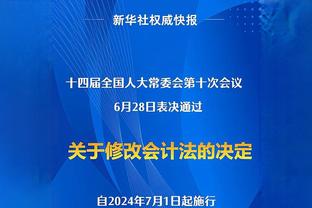 新华社权威快报

十四届全国人大常委会第十次会议
6月28日表决通过

关于修改会计法的决定

自2024年7月1日起施行